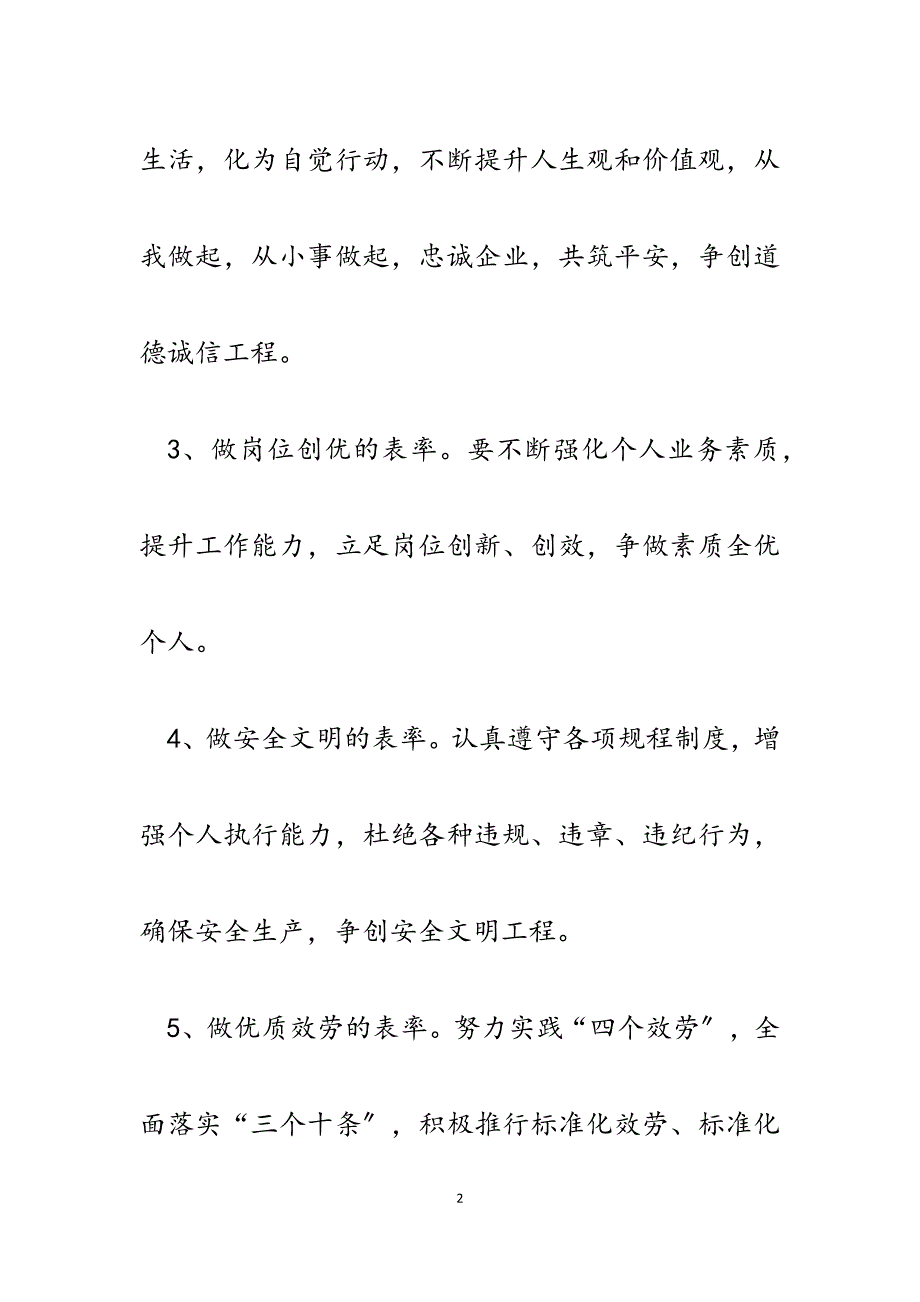 生活，化为自觉行动，不断提升人生观和价值观，从我做起，从小事做起，忠诚企业，共筑平安，争创道德诚信工程。

3、做岗位创优的表率。要不断强化个人业务素质，提升工作能力，立足岗位创新、创效，争做素质全优个人。

4、做安全文明的表率。认真遵守各项规程制度，增强个人执行能力，杜绝各种违规、违章、违纪行为，确保安全生产，争创安全文明工程。

5、做优质效劳的表率。努力实践“四个效劳”，全面落实“三个十条”，积极推行标准化效劳、标准化

2